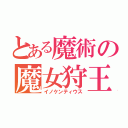 とある魔術の
魔女狩王
イノケンティウス